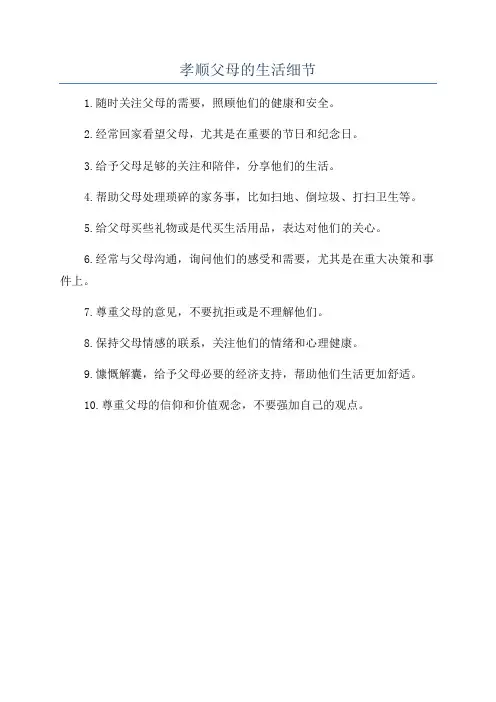 孝顺父母的生活细节

1.随时关注父母的需要，照顾他们的健康和安全。

2.经常回家看望父母，尤其是在重要的节日和纪念日。

3.给予父母足够的关注和陪伴，分享他们的生活。

4.帮助父母处理琐碎的家务事，比如扫地、倒垃圾、打扫卫生等。

5.给父母买些礼物或是代买生活用品，表达对他们的关心。

6.经常与父母沟通，询问他们的感受和需要，尤其是在重大决策和事件上。

7.尊重父母的意见，不要抗拒或是不理解他们。

8.保持父母情感的联系，关注他们的情绪和心理健康。

9.慷慨解囊，给予父母必要的经济支持，帮助他们生活更加舒适。

10.尊重父母的信仰和价值观念，不要强加自己的观点。